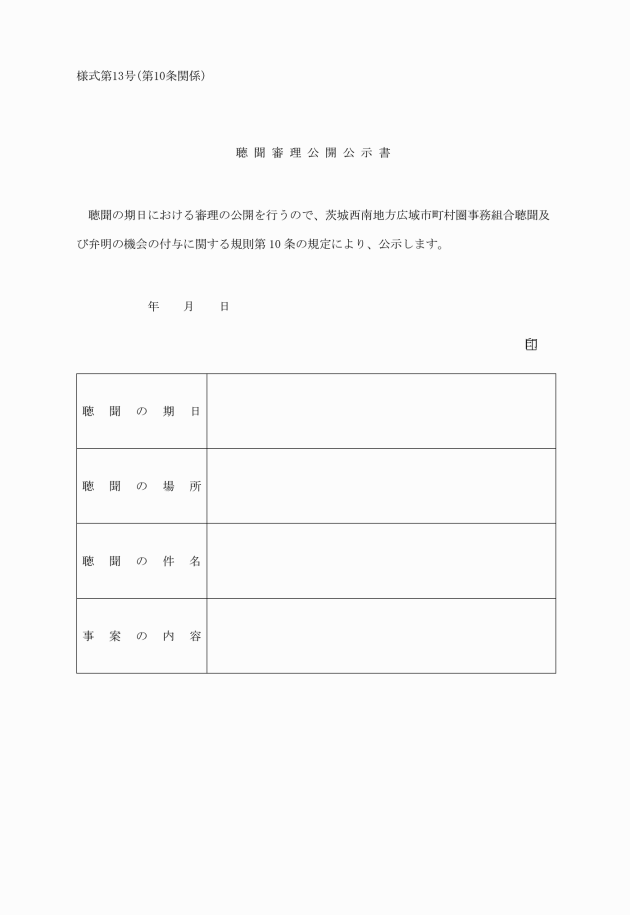 様式第13号（第10条関係）

聴聞審理公開公示書

聴聞の期日における審理の公開を行うので、茨城西南地方広域市町村圏事務組合聴聞及び弁明の機会の付与に関する規則第10条の規定により、公示します。

年　月　日

印

| 聴聞の期日 | |
|---|---|
| 聴聞の場所 | |
| 聴聞の件名 | |
| 事案の内容 | |